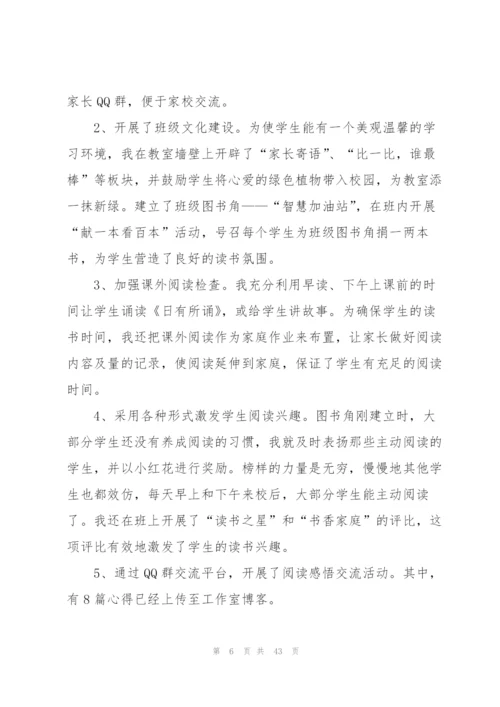 家长QQ群，便于家校交流。

2、开展了班级文化建设。为使学生能有一个美观温馨的学习环境，我在教室墙壁上开辟了“家长寄语”、“比一比，谁最棒”等板块，并鼓励学生将心爱的绿色植物带入校园，为教室添一抹新绿。建立了班级图书角——“智慧加油站”，在班内开展“献一本看百本”活动，号召每个学生为班级图书角捐一两本书，为学生营造了良好的读书氛围。

3、加强课外阅读检查。我充分利用早读、下午上课前的时间让学生诵读《日有所诵》，或给学生讲故事。为确保学生的读书时间，我还把课外阅读作为家庭作业来布置，让家长做好阅读内容及量的记录，使阅读延伸到家庭，保证了学生有充足的阅读时间。

4、采用各种形式激发学生阅读兴趣。图书角刚建立时，大部分学生还没有养成阅读的习惯，我就及时表扬那些主动阅读的学生，并以小红花进行奖励。榜样的力量是无穷，慢慢地其他学生也都效仿，每天早上和下午来校后，大部分学生能主动阅读了。我还在班上开展了“读书之星”和“书香家庭”的评比，这项评比有效地激发了学生的读书兴趣。

5、通过QQ群交流平台，开展了阅读感悟交流活动。其中，有8篇心得已经上传至工作室博客。

第 6 页 共 43 页